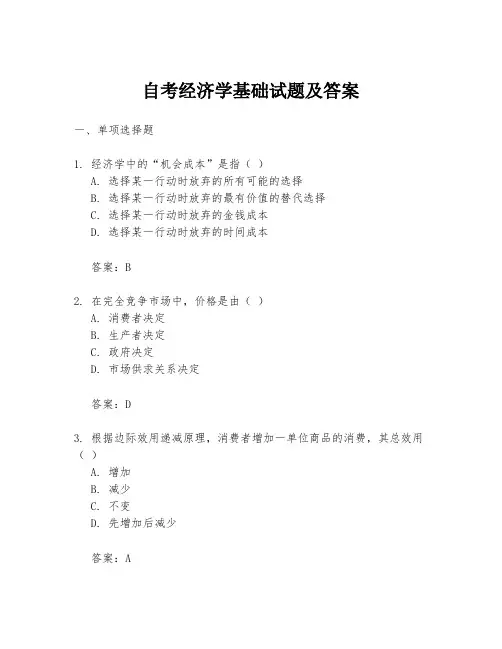 自考经济学基础试题及答案

一、单项选择题

1. 经济学中的“机会成本”是指（ ）
A. 选择某一行动时放弃的所有可能的选择
B. 选择某一行动时放弃的最有价值的替代选择
C. 选择某一行动时放弃的金钱成本
D. 选择某一行动时放弃的时间成本

答案：B

2. 在完全竞争市场中，价格是由（ ）
A. 消费者决定
B. 生产者决定
C. 政府决定
D. 市场供求关系决定

答案：D

3. 根据边际效用递减原理，消费者增加一单位商品的消费，其总效用（ ）
A. 增加
B. 减少
C. 不变
D. 先增加后减少

答案：A